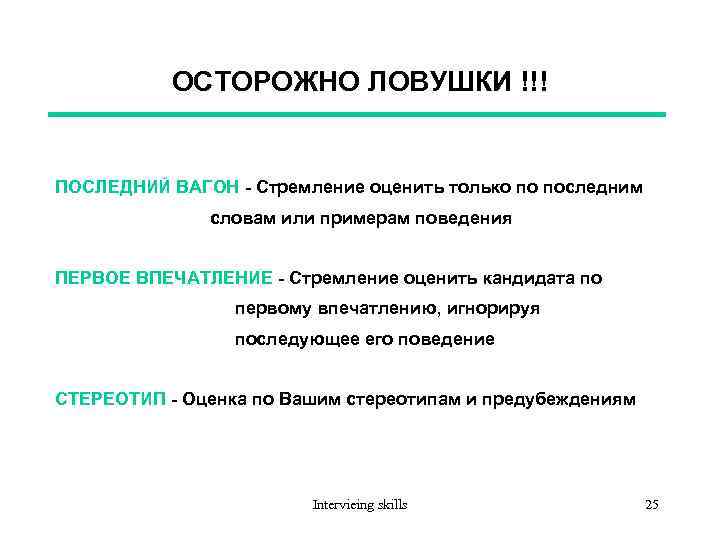 ОСТОРОЖНО ЛОВУШКИ !!!

ПОСЛЕДНИЙ ВАГОН - Стремление оценить только по последним словам или примерам поведения

ПЕРВОЕ ВПЕЧАТЛЕНИЕ - Стремление оценить кандидата по первому впечатлению, игнорируя последующее его поведение

СТЕРЕОТИП - Оценка по Вашим стереотипам и предубеждениям

Intervieing skills

25